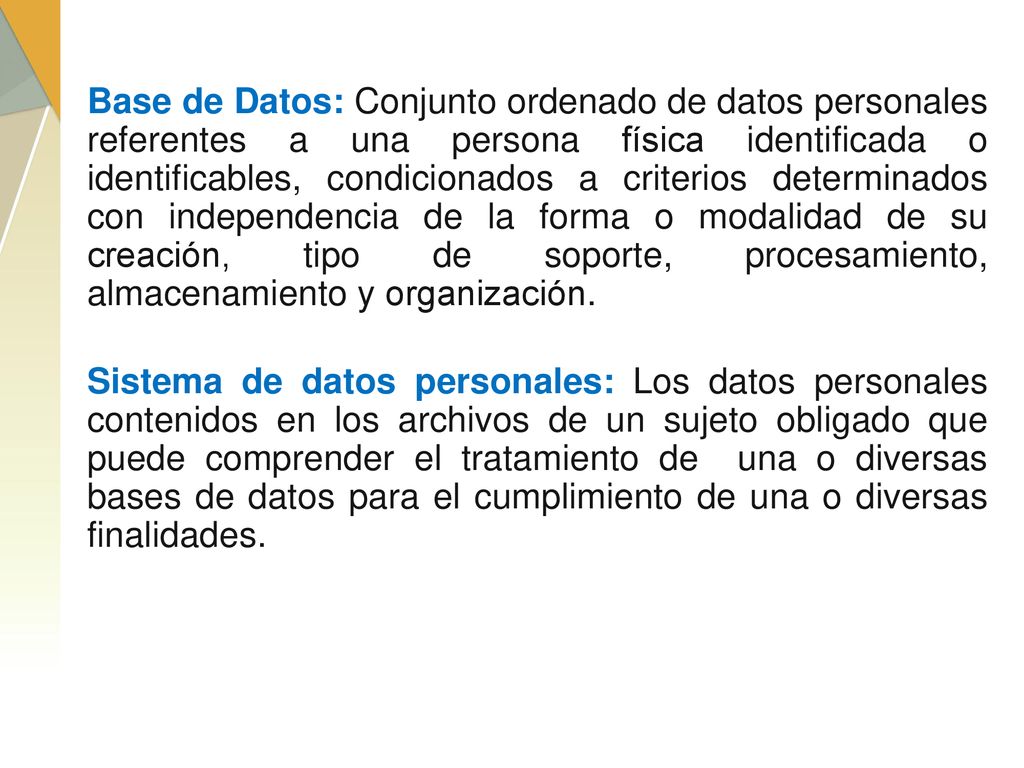 Base de Datos: Conjunto ordenado de datos personales referentes a una persona física identificada o identificables, condicionados a criterios determinados con independencia de la forma o modalidad de su creación, tipo de soporte, procesamiento, almacenamiento y organización.

Sistema de datos personales: Los datos personales contenidos en los archivos de un sujeto obligado que puede comprender el tratamiento de una o diversas bases de datos para el cumplimiento de una o diversas finalidades.